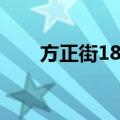 方正街18